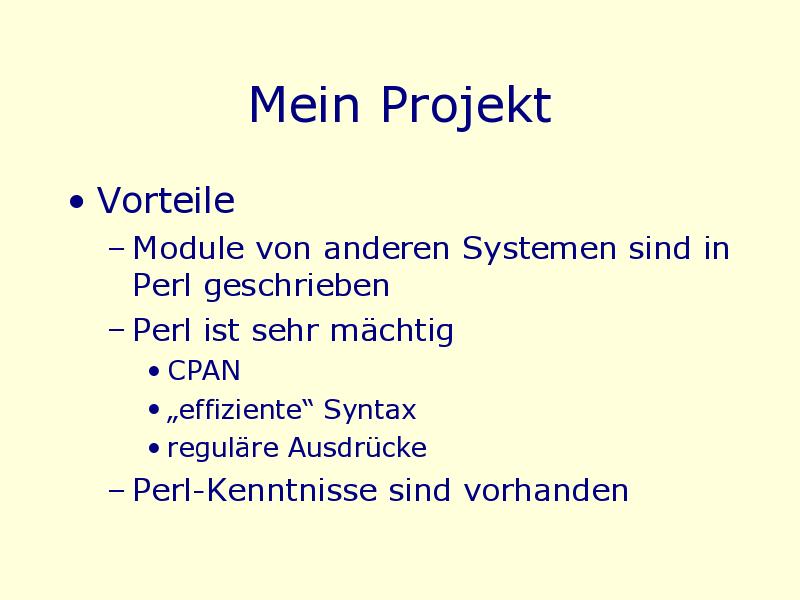 Mein Projekt

• Vorteile
– Module von anderen Systemen sind in Perl geschrieben
– Perl ist sehr mächtig
• CPAN
• „effiziente“ Syntax
• reguläre Ausdrücke
– Perl-Kenntnisse sind vorhanden